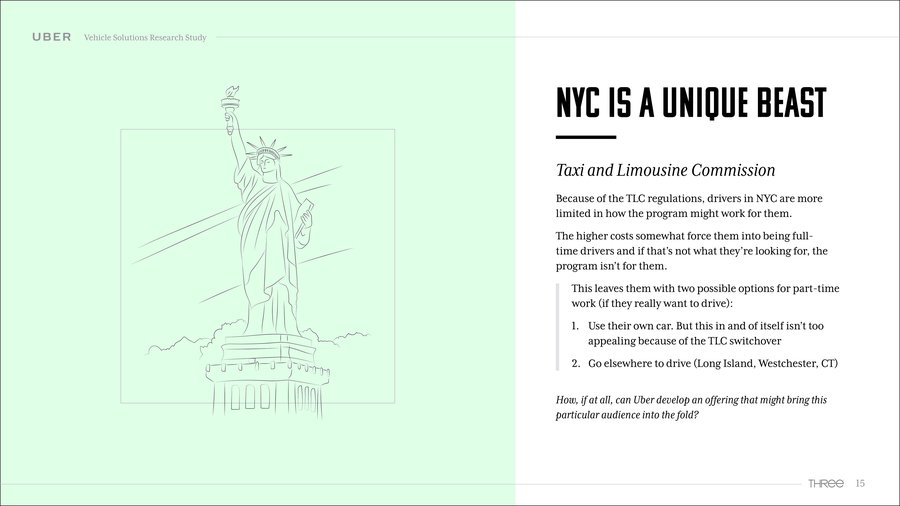 UBER Vehicle Solutions Research Study

NYC IS A UNIQUE BEAST

Taxi and Limousine Commission

Because of the TLC regulations, drivers in NYC are more limited in how the program might work for them.

The higher costs somewhat force them into being full-time drivers and if that's not what they're looking for, the program isn't for them.

This leaves them with two possible options for part-time work (if they really want to drive):

1. Use their own car. But this in and of itself isn't too appealing because of the TLC switchover
2. Go elsewhere to drive (Long Island, Westchester, CT)

How, if at all, can Uber develop an offering that might bring this particular audience into the fold?

THREE 15